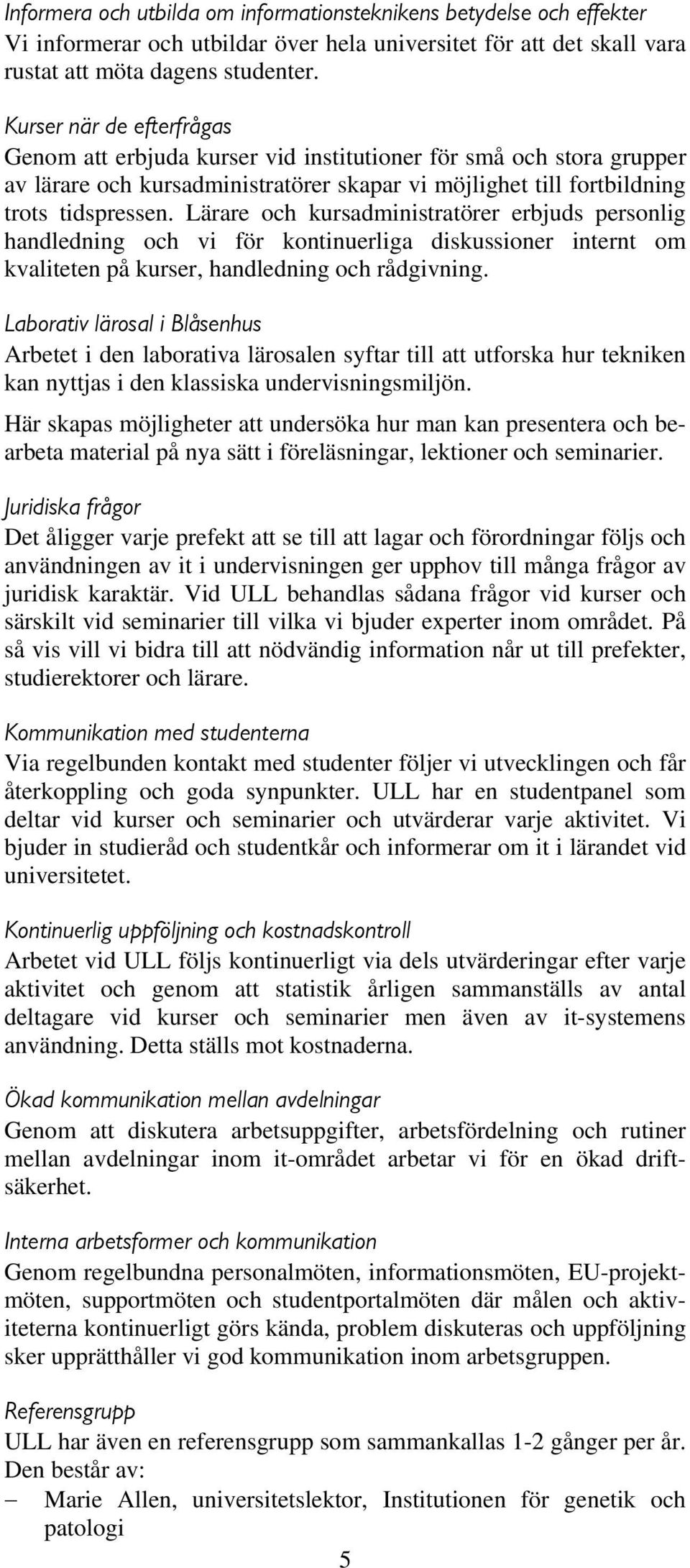 Informera och utbilda om informationsteknikens betydelse och effekter
Vi informerar och utbildar över hela universitet för att det skall vara rustat att möta dagens studenter.

Kurser när de efterfrågas
Genom att erbjuda kurser vid institutioner för små och stora grupper av lärare och kursadministratörer skapar vi möjlighet till fortbildning trots tidspressen. Lärare och kursadministratörer erbjuds personlig handledning och vi för kontinuerliga diskussioner internt om kvaliteten på kurser, handledning och rådgivning.

Laborativ lärosal i Blåsenhus
Arbetet i den laborativa lärosalen syftar till att utforska hur tekniken kan nyttjas i den klassiska undervisningsmiljön.

Här skapas möjligheter att undersöka hur man kan presentera och bearbeta material på nya sätt i föreläsningar, lektioner och seminarier.

Juridiska frågor
Det åligger varje prefekt att se till att lagar och förordningar följs och användningen av it i undervisningen ger upphov till många frågor av juridisk karaktär. Vid ULL behandlas sådana frågor vid kurser och särskilt vid seminarier till vilka vi bjuder experter inom området. På så vis vill vi bidra till att nödvändig information når ut till prefekter, studierektorer och lärare.

Kommunikation med studenterna
Via regelbunden kontakt med studenter följer vi utvecklingen och får återkoppling och goda synpunkter. ULL har en studentpanel som deltar vid kurser och seminarier och utvärderar varje aktivitet. Vi bjuder in studieråd och studentkår och informerar om it i lärandet vid universitetet.

Kontinuerlig uppföljning och kostnadskontroll
Arbetet vid ULL följs kontinuerligt via dels utvärderingar efter varje aktivitet och genom att statistik årligen sammanställs av antal deltagare vid kurser och seminarier men även av it-systemens användning. Detta ställs mot kostnaderna.

Ökad kommunikation mellan avdelningar
Genom att diskutera arbetsuppgifter, arbetsfördelning och rutiner mellan avdelningar inom it-området arbetar vi för en ökad driftsäkerhet.

Interna arbetsformer och kommunikation
Genom regelbundna personalmöten, informationsmöten, EU-projektmöten, supportmöten och studentportalmöten där målen och aktiviteterna kontinuerligt görs kända, problem diskuteras och uppföljning sker upprätthåller vi god kommunikation inom arbetsgruppen.

Referensgrupp
ULL har även en referensgrupp som sammankallas 1-2 gånger per år. Den består av:
– Marie Allen, universitetslektor, Institutionen för genetik och patologi

5